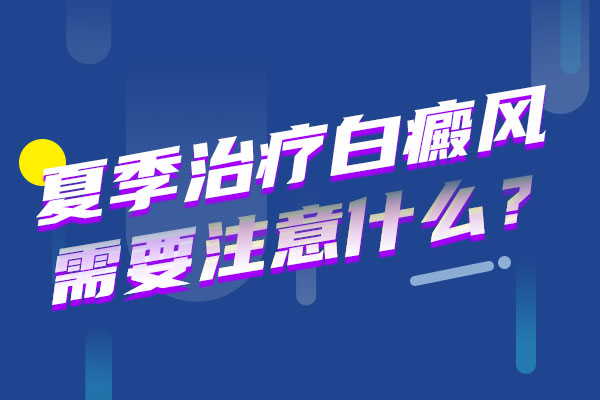 夏季治疗白癜风
需要注意什么？